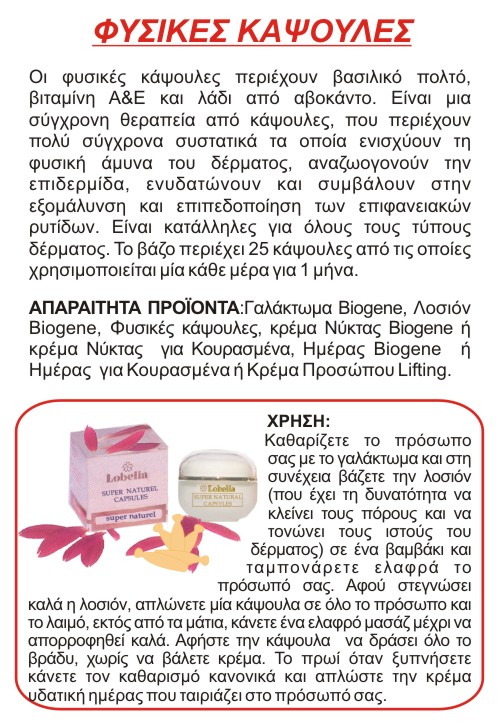 ΦΥΣΙΚΕΣ ΚΑΨΟΥΛΕΣ

Οι φυσικές κάψουλες περιέχουν βασιλικό πολτό, βιταμίνη Α&Ε και λάδι από αβοκάντο. Είναι μια σύγχρονη θεραπεία από κάψουλες, που περιέχουν πολύ σύγχρονα συστατικά τα οποία ενισχύουν τη φυσική άμυνα του δέρματος, αναζωογονούν την επιδερμίδα, ενυδατώνουν και συμβάλουν στην εξομάλυνση και επιπεδοποίηση των επιφανειακών ρυτίδων. Είναι κατάλληλες για όλους τους τύπους δέρματος. Το βάζο περιέχει 25 κάψουλες από τις οποίες χρησιμοποιείται μία κάθε μέρα για 1 μήνα.

ΑΠΑΡΑΙΤΗΤΑ ΠΡΟΪΟΝΤΑ:Γαλάκτωμα Biogene, Λοσιόν Biogene, Φυσικές κάψουλες, κρέμα Νύκτας Biogene ή κρέμα Νύκτας για Κουρασμένα, Ημέρας Biogene ή Ημέρας για Κουρασμένα ή Κρέμα Προσώπου Lifting.

Lobelia
SUPER NATUREL CAPSULES
super naturel

Lobelia
SUPER NATURAL CAPSULES

ΧΡΗΣΗ:
Καθαρίζετε το πρόσωπο σας με το γαλάκτωμα και στη συνέχεια βάζετε την λοσιόν (που έχει τη δυνατότητα να κλείνει τους πόρους και να τονώνει τους ιστούς του δέρματος) σε ένα βαμβάκι και ταμπονάρετε ελαφρά το πρόσωπό σας. Αφού στεγνώσει καλά η λοσιόν, απλώνετε μία κάψουλα σε όλο το πρόσωπο και το λαιμό, εκτός από τα μάτια, κάνετε ένα ελαφρό μασάζ μέχρι να απορροφηθεί καλά. Αφήστε την κάψουλα να δράσει όλο το βράδυ, χωρίς να βάλετε κρέμα. Το πρωί όταν ξυπνήσετε κάνετε τον καθαρισμό κανονικά και απλώστε την κρέμα υδατική ημέρας που ταιριάζει στο πρόσωπό σας.